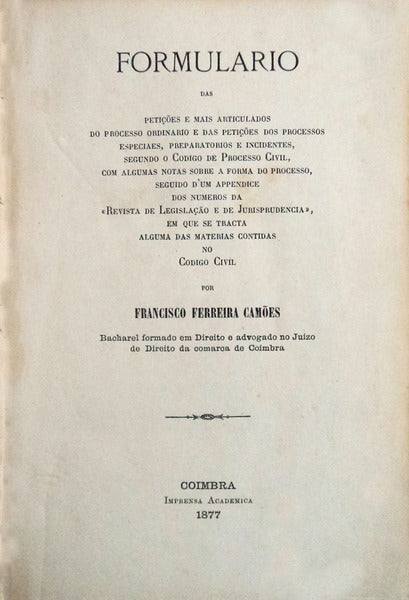 FORMULARIO

DAS

PETIÇÕES E MAIS ARTICULADOS DO PROCESSO ORDINARIO E DAS PETIÇÕES DOS PROCESSOS ESPECIAES, PREPARATORIOS E INCIDENTES, SEGUNDO O CODIGO DE PROCESSO CIVIL, COM ALGUMAS NOTAS SOBRE A FORMA DO PROCESSO, SEGUIDO D'UM APPENDICE DOS NUMEROS DA «REVISTA DE LEGISLAÇÃO E DE JURISPRUDENCIA», EM QUE SE TRACTA ALGUMA DAS MATERIAS CONTIDAS NO CODIGO CIVIL

POR

FRANCISCO FERREIRA CAMÕES

Bacharel formado em Direito e advogado no Juizo de Direito da comarca de Coimbra

COIMBRA
IMPRENSA ACADEMICA
1877